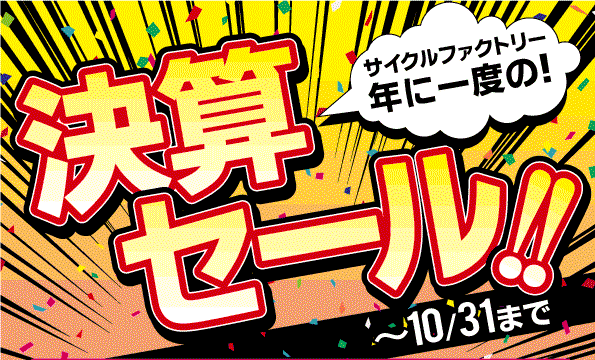 サイクルファクトリー
年に一度の!

決算
セール!!

～10/31まで